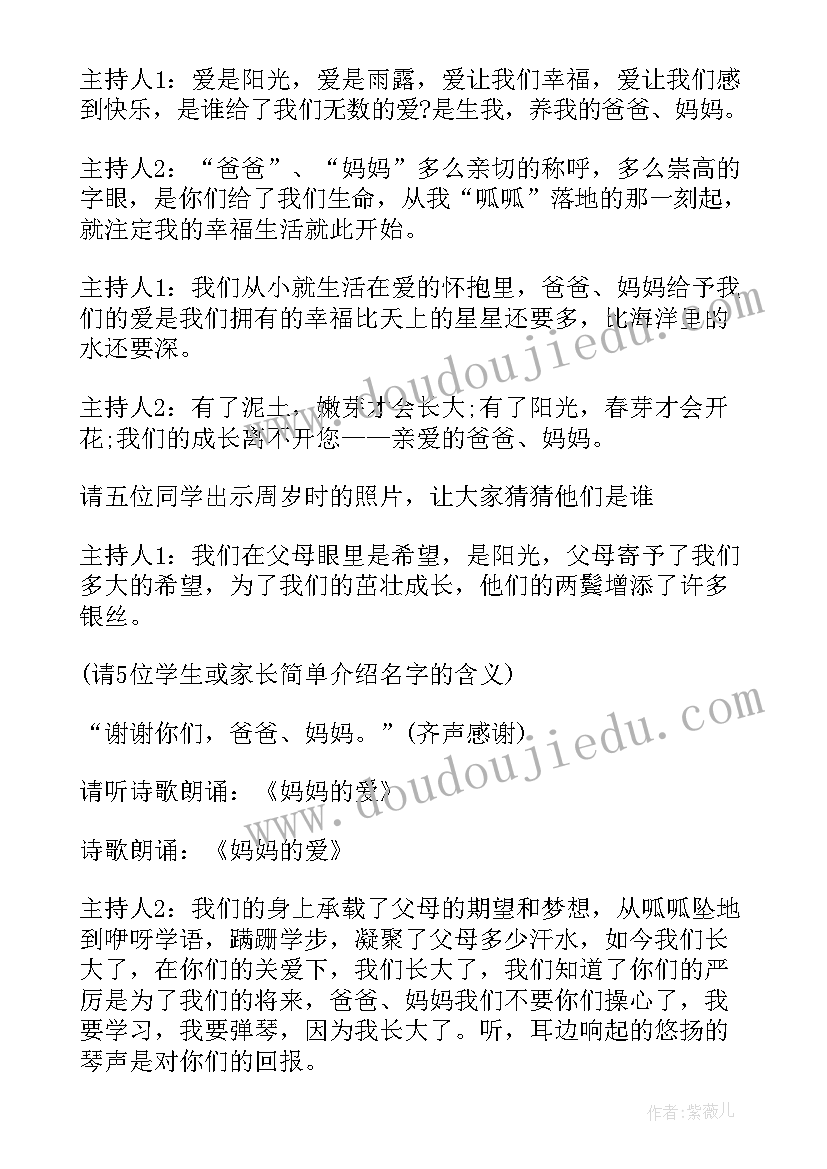 主持人1：爱是阳光，爱是雨露，爱让我们幸福，爱让我们感到快乐，是谁给了我们无数的爱?是生我，养我的爸爸、妈妈。

主持人2：“爸爸”、“妈妈”多么亲切的称呼，多么崇高的字眼，是你们给了我们生命，从我“呱呱”落地的那一刻起，就注定我的幸福生活就此开始。

主持人1：我们从小就生活在爱的怀抱里，爸爸、妈妈给予我们的爱是我们拥有的幸福比天上的星星还要多，比海洋里的水还要深。

主持人2：有了泥土，嫩芽才会长大;有了阳光，春芽才会开花;我们的成长离不开您——亲爱的爸爸、妈妈。

请五位同学出示周岁时的照片，让大家猜猜他们是谁

主持人1：我们在父母眼里是希望，是阳光，父母寄予了我们多大的希望，为了我们的茁壮成长，他们的两鬓增添了许多银丝。

(请5位学生或家长简单介绍名字的含义)

“谢谢你们，爸爸、妈妈。”(齐声感谢)

请听诗歌朗诵：《妈妈的爱》

诗歌朗诵：《妈妈的爱》

主持人2：我们的身上承载了父母的期望和梦想，从呱呱坠地到咿呀学语，蹒跚学步，凝聚了父母多少汗水，如今我们长大了，在你们的关爱下，我们长大了，我们知道了你们的严厉是为了我们的将来，爸爸、妈妈我们不要你们操心了，我要学习，我要弹琴，因为我长大了。听，耳边响起的悠扬的琴声是对你们的回报。

www.doudoujiedu.com

www.doudoujiedu.com

作者:紫薇儿